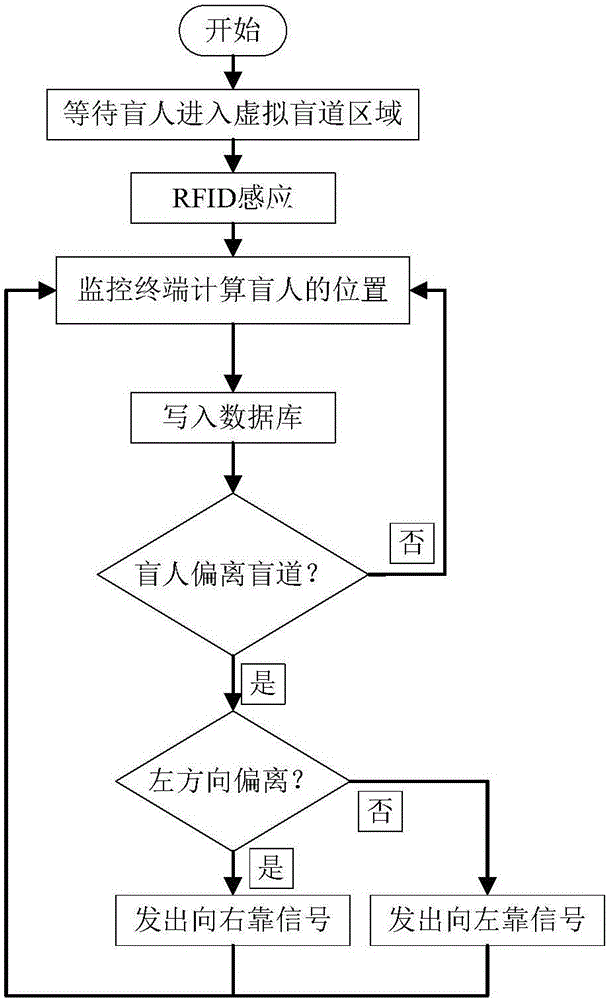 开始

等待盲人进入虚拟盲道区域

RFID感应

监控终端计算盲人的位置

写入数据库

盲人偏离盲道？

否

是

左方向偏离？

否

是

发出向右靠信号

发出向左靠信号